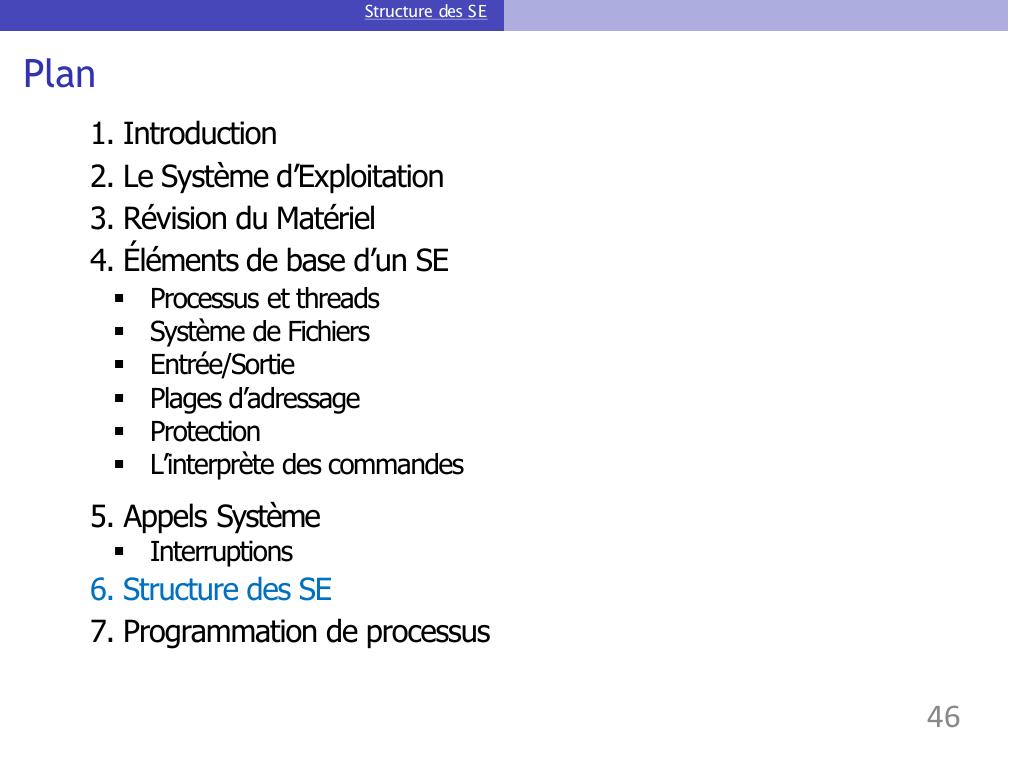 Structure des SE

Plan

1. Introduction
2. Le Système d'Exploitation
3. Révision du Matériel
4. Éléments de base d'un SE
• Processus et threads
• Système de Fichiers
• Entrée/Sortie
• Plages d'adressage
• Protection
• L'interprète des commandes
5. Appels Système
• Interruptions
6. Structure des SE
7. Programmation de processus

46